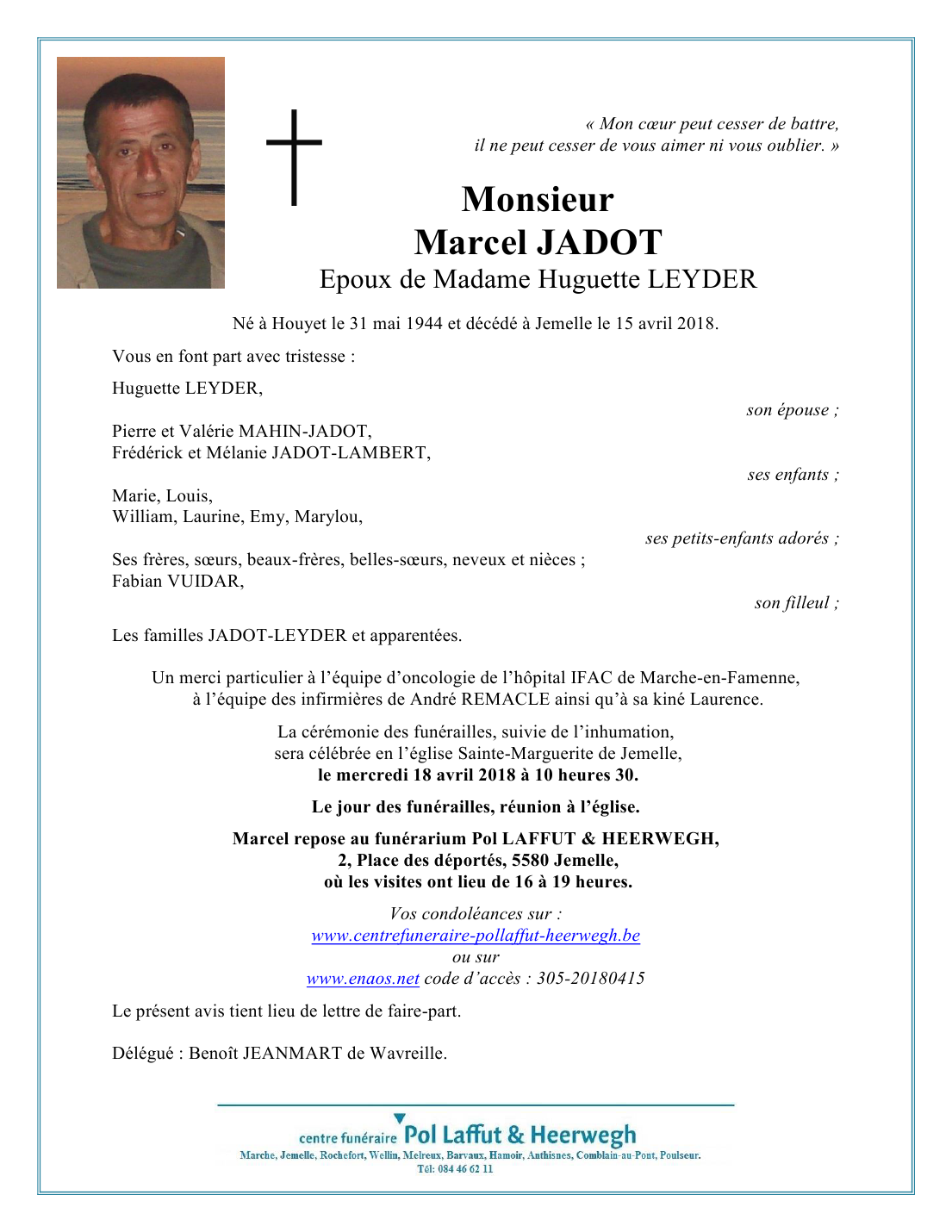 « Mon cœur peut cesser de battre,
il ne peut cesser de vous aimer ni vous oublier. »

Monsieur
Marcel JADOT
Epoux de Madame Huguette LEYDER

Né à Houyet le 31 mai 1944 et décédé à Jemelle le 15 avril 2018.

Vous en font part avec tristesse :

Huguette LEYDER,
son épouse ;

Pierre et Valérie MAHIN-JADOT,
Frédérick et Mélanie JADOT-LAMBERT,
ses enfants ;

Marie, Louis,
William, Laurine, Emy, Marylou,
ses petits-enfants adorés ;

Ses frères, sœurs, beaux-frères, belles-sœurs, neveux et nièces ;
Fabian VUIDAR,
son filleul ;

Les familles JADOT-LEYDER et apparentées.

Un merci particulier à l'équipe d'oncologie de l'hôpital IFAC de Marche-en-Famenne, à l'équipe des infirmières de André REMACLE ainsi qu'à sa kiné Laurence.

La cérémonie des funérailles, suivie de l'inhumation, sera célébrée en l'église Sainte-Marguerite de Jemelle,
le mercredi 18 avril 2018 à 10 heures 30.

Le jour des funérailles, réunion à l'église.

Marcel repose au funérarium Pol LAFFUT & HEERWEGH,
2, Place des déportés, 5580 Jemelle,
où les visites ont lieu de 16 à 19 heures.

Vos condoléances sur :
www.centrefuneraire-pollaffut-heerwegh.be
ou sur
www.enaos.net code d'accès : 305-20180415

Le présent avis tient lieu de lettre de faire-part.

Délégué : Benoît JEANMART de Wavreille.

centre funéraire Pol Laffut & Heerwegh
Marche, Jemelle, Rochefort, Wellin, Melreux, Barvaux, Hamoir, Anthisnes, Comblain-au-Pont, Poulseur.
Tél: 084 46 62 11